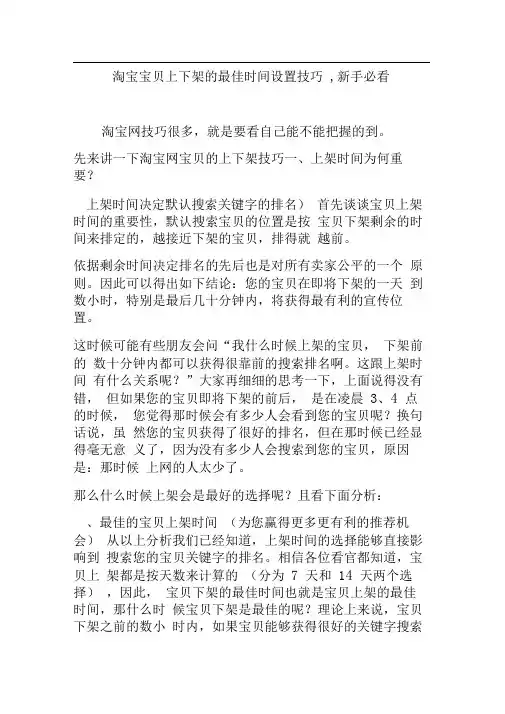 淘宝宝贝上下架的最佳时间设置技巧，新手必看

淘宝网技巧很多，就是要看自己能不能把握的到。

先来讲一下淘宝网宝贝的上下架技巧一、上架时间为何重要？

上架时间决定默认搜索关键字的排名） 首先谈谈宝贝上架时间的重要性，默认搜索宝贝的位置是按 宝贝下架剩余的时间来排定的，越接近下架的宝贝，排得就 越前。

依据剩余时间决定排名的先后也是对所有卖家公平的一个 原则。因此可以得出如下结论：您的宝贝在即将下架的一天 到数小时，特别是最后几十分钟内，将获得最有利的宣传位置。

这时候可能有些朋友会问“我什么时候上架的宝贝， 下架前的 数十分钟内都可以获得很靠前的搜索排名啊。这跟上架时间 有什么关系呢？”大家再细细的思考一下，上面说得没有错， 但如果您的宝贝即将下架的前后， 是在凌晨 3、4 点的时候， 您觉得那时候会有多少人会看到您的宝贝呢？换句话说，虽 然您的宝贝获得了很好的排名，但在那时候已经显得毫无意 义了，因为没有多少人会搜索到您的宝贝，原因是：那时候 上网的人太少了。

那么什么时候上架会是最好的选择呢？且看下面分析：

、最佳的宝贝上架时间 （为您赢得更多更有利的推荐机会） 从以上分析我们已经知道，上架时间的选择能够直接影响到 搜索您的宝贝关键字的排名。相信各位看官都知道，宝贝上 架都是按天数来计算的 （分为 7 天和 14 天两个选择） ，因此， 宝贝下架的最佳时间也就是宝贝上架的最佳时间，那什么时 候宝贝下架是最佳的呢？理论上来说，宝贝下架之前的数小 时内，如果宝贝能够获得很好的关键字搜索